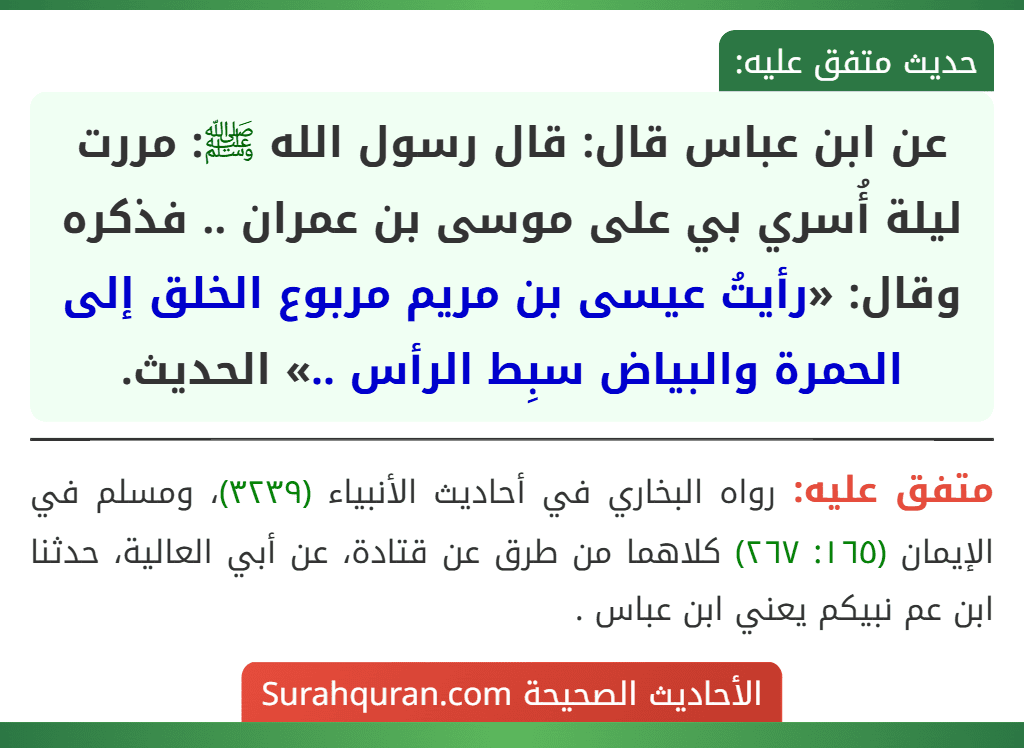 حديث متفق عليه:

عن ابن عباس قال: قال رسول الله ﷺ: مررت ليلة أُسري بي على موسى بن عمران .. فذكره وقال: «رأيتُ عيسى بن مريم مربوع الخلق إلى الحمرة والبياض سبِط الرأس ..» الحديث.

متفق عليه: رواه البخاري في أحاديث الأنبياء (٣٢٣٩)، ومسلم في الإيمان (١٦٥: ٢٦٧) كلاهما من طرق عن قتادة، عن أبي العالية، حدثنا ابن عم نبيكم يعني ابن عباس .

الأحاديث الصحيحة Surahquran.com